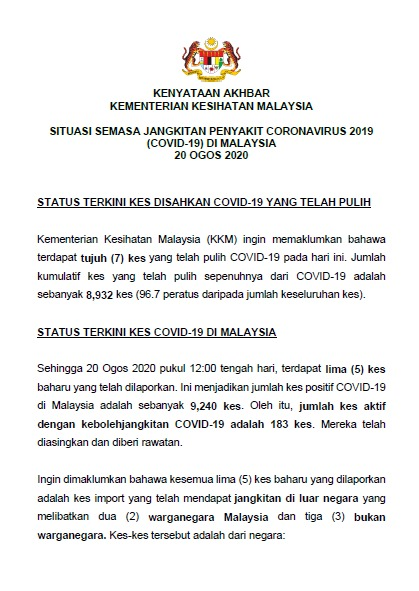 KENYATAAN AKHBAR
KEMENTERIAN KESIHATAN MALAYSIA

SITUASI SEMASA JANGKITAN PENYAKIT CORONAVIRUS 2019 (COVID-19) DI MALAYSIA
20 OGOS 2020

STATUS TERKINI KES DISAHKAN COVID-19 YANG TELAH PULIH

Kementerian Kesihatan Malaysia (KKM) ingin memaklumkan bahawa terdapat tujuh (7) kes yang telah pulih COVID-19 pada hari ini. Jumlah kumulatif kes yang telah pulih sepenuhnya dari COVID-19 adalah sebanyak 8,932 kes (96.7 peratus daripada jumlah keseluruhan kes).

STATUS TERKINI KES COVID-19 DI MALAYSIA

Sehingga 20 Ogos 2020 pukul 12:00 tengah hari, terdapat lima (5) kes baharu yang telah dilaporkan. Ini menjadikan jumlah kes positif COVID-19 di Malaysia adalah sebanyak 9,240 kes. Oleh itu, jumlah kes aktif dengan kebolehjangkitan COVID-19 adalah 183 kes. Mereka telah diasingkan dan diberi rawatan.

Ingin dimaklumkan bahawa kesemua lima (5) kes baharu yang dilaporkan adalah kes import yang telah mendapat jangkitan di luar negara yang melibatkan dua (2) warganegara Malaysia dan tiga (3) bukan warganegara. Kes-kes tersebut adalah dari negara: